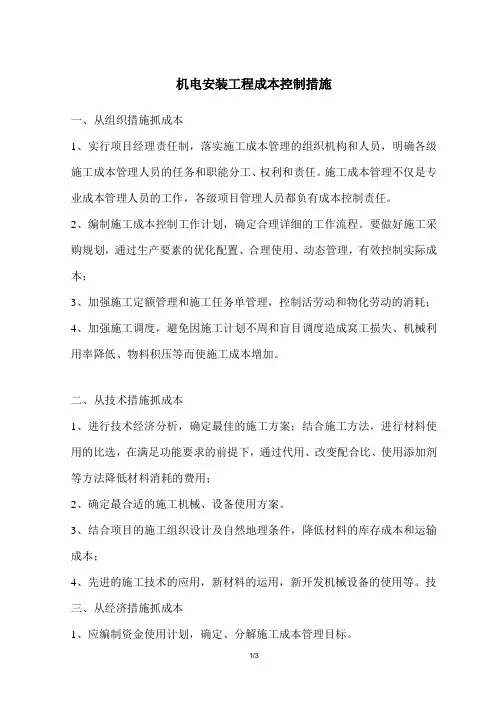 机电安装工程成本控制措施

一、从组织措施抓成本

1、实行项目经理责任制，落实施工成本管理的组织机构和人员，明确各级施工成本管理人员的任务和职能分工、权利和责任。施工成本管理不仅是专业成本管理人员的工作，各级项目管理人员都负有成本控制责任。

2、编制施工成本控制工作计划，确定合理详细的工作流程。要做好施工采购规划，通过生产要素的优化配置、合理使用、动态管理，有效控制实际成本；

3、加强施工定额管理和施工任务单管理，控制活劳动和物化劳动的消耗；

4、加强施工调度，避免因施工计划不周和盲目调度造成窝工损失、机械利用率降低、物料积压等而使施工成本增加。

二、从技术措施抓成本

1、进行技术经济分析，确定最佳的施工方案；结合施工方法，进行材料使用的比选，在满足功能要求的前提下，通过代用、改变配合比、使用添加剂等方法降低材料消耗的费用；

2、确定最合适的施工机械、设备使用方案。

3、结合项目的施工组织设计及自然地理条件，降低材料的库存成本和运输成本；

4、先进的施工技术的应用，新材料的运用，新开发机械设备的使用等。技

三、从经济措施抓成本

1、应编制资金使用计划，确定、分解施工成本管理目标。

1/3